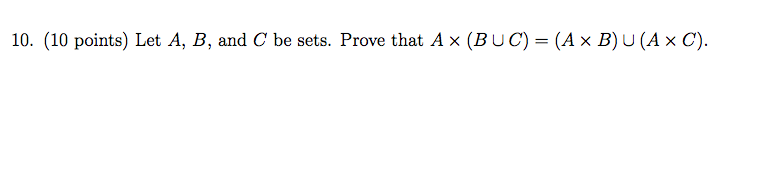 10. (10 points) Let $A$, $B$, and $C$ be sets. Prove that $A \times (B \cup C) = (A \times B) \cup (A \times C)$.